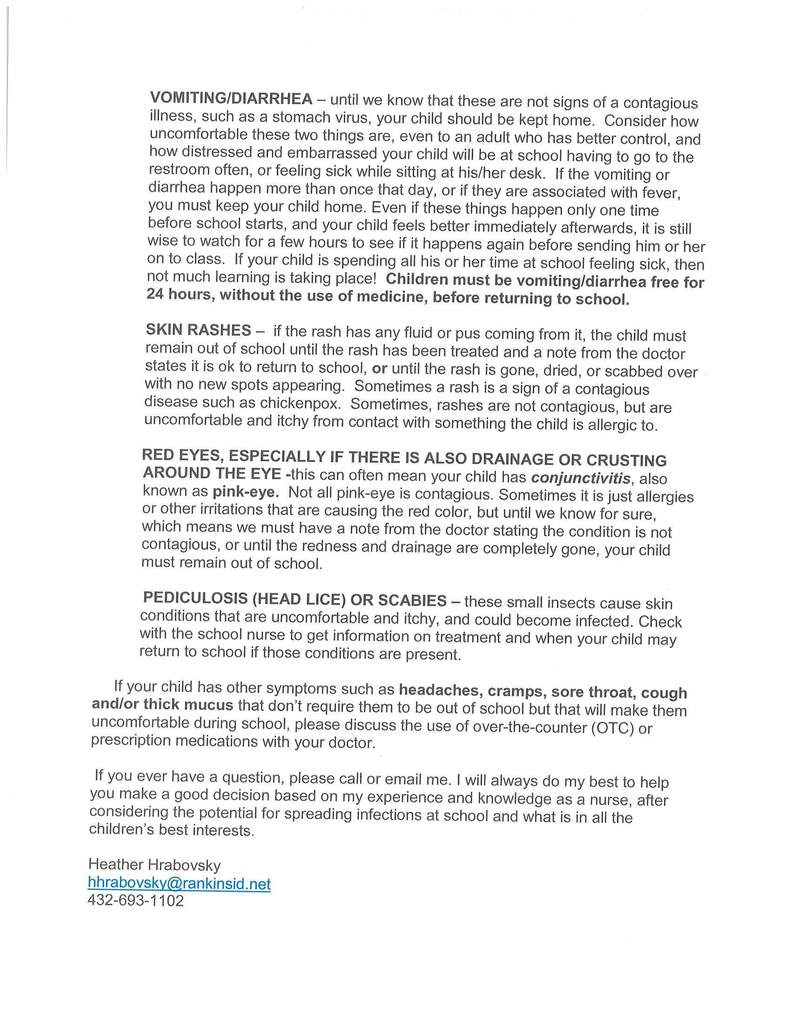 VOMITING/DIARRHEA – until we know that these are not signs of a contagious illness, such as a stomach virus, your child should be kept home. Consider how uncomfortable these two things are, even to an adult who has better control, and how distressed and embarrassed your child will be at school having to go to the restroom often, or feeling sick while sitting at his/her desk. If the vomiting or diarrhea happen more than once that day, or if they are associated with fever, you must keep your child home. Even if these things happen only one time before school starts, and your child feels better immediately afterwards, it is still wise to watch for a few hours to see if it happens again before sending him or her on to class. If your child is spending all his or her time at school feeling sick, then not much learning is taking place! Children must be vomiting/diarrhea free for 24 hours, without the use of medicine, before returning to school.

SKIN RASHES – if the rash has any fluid or pus coming from it, the child must remain out of school until the rash has been treated and a note from the doctor states it is ok to return to school, or until the rash is gone, dried, or scabbed over with no new spots appearing. Sometimes a rash is a sign of a contagious disease such as chickenpox. Sometimes, rashes are not contagious, but are uncomfortable and itchy from contact with something the child is allergic to.

RED EYES, ESPECIALLY IF THERE IS ALSO DRAINAGE OR CRUSTING AROUND THE EYE -this can often mean your child has conjunctivitis, also known as pink-eye. Not all pink-eye is contagious. Sometimes it is just allergies or other irritations that are causing the red color, but until we know for sure, which means we must have a note from the doctor stating the condition is not contagious, or until the redness and drainage are completely gone, your child must remain out of school.

PEDICULOSIS (HEAD LICE) OR SCABIES – these small insects cause skin conditions that are uncomfortable and itchy, and could become infected. Check with the school nurse to get information on treatment and when your child may return to school if those conditions are present.

If your child has other symptoms such as headaches, cramps, sore throat, cough and/or thick mucus that don't require them to be out of school but that will make them uncomfortable during school, please discuss the use of over-the-counter (OTC) or prescription medications with your doctor.

If you ever have a question, please call or email me. I will always do my best to help you make a good decision based on my experience and knowledge as a nurse, after considering the potential for spreading infections at school and what is in all the children's best interests.

Heather Hrabovsky
hhrabovsky@rankinsid.net
432-693-1102